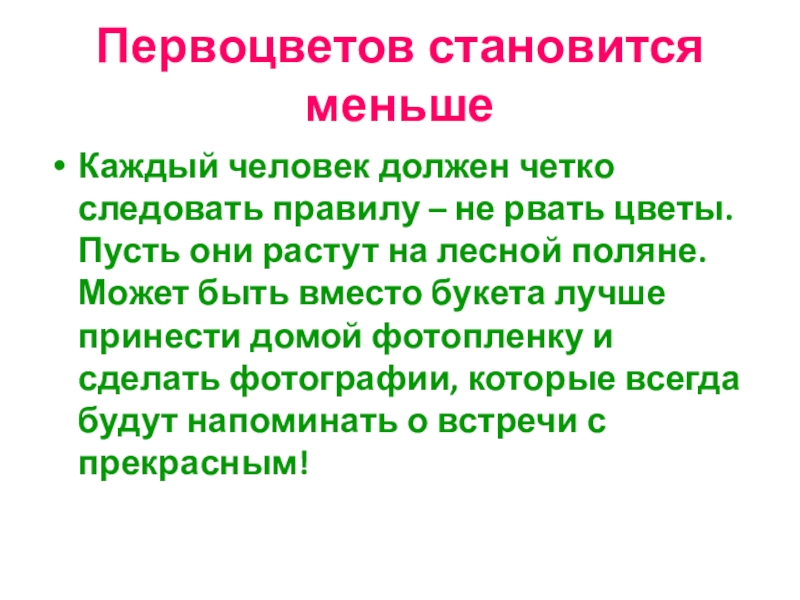 Первоцветов становится меньше

• Каждый человек должен четко следовать правилу – не рвать цветы. Пусть они растут на лесной поляне. Может быть вместо букета лучше принести домой фотопленку и сделать фотографии, которые всегда будут напоминать о встречи с прекрасным!